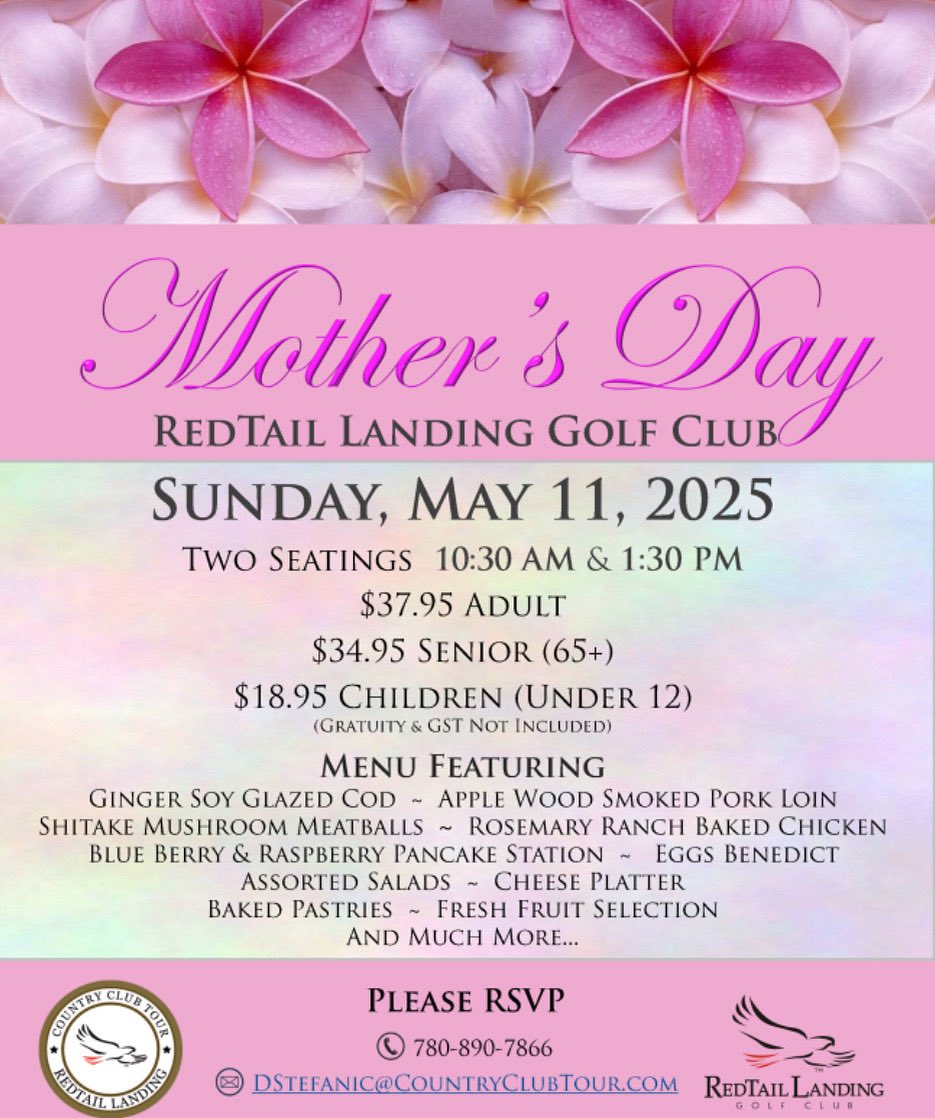 Mother's Day

RedTail Landing Golf Club

Sunday, May 11, 2025

Two Seatings 10:30 AM & 1:30 PM

$37.95 Adult

$34.95 Senior (65+)

$18.95 Children (Under 12)

(Gratuity & GST Not Included)

Menu Featuring

Ginger Soy Glazed Cod ~ Apple Wood Smoked Pork Loin
Shitake Mushroom Meatballs ~ Rosemary Ranch Baked Chicken
Blue Berry & Raspberry Pancake Station ~ Eggs Benedict
Assorted Salads ~ Cheese Platter
Baked Pastries ~ Fresh Fruit Selection
And Much More...

Country Club Tour
RedTail Landing

Please RSVP

780-890-7866

DStefanic@CountryClubTour.com

RedTail Landing
Golf Club